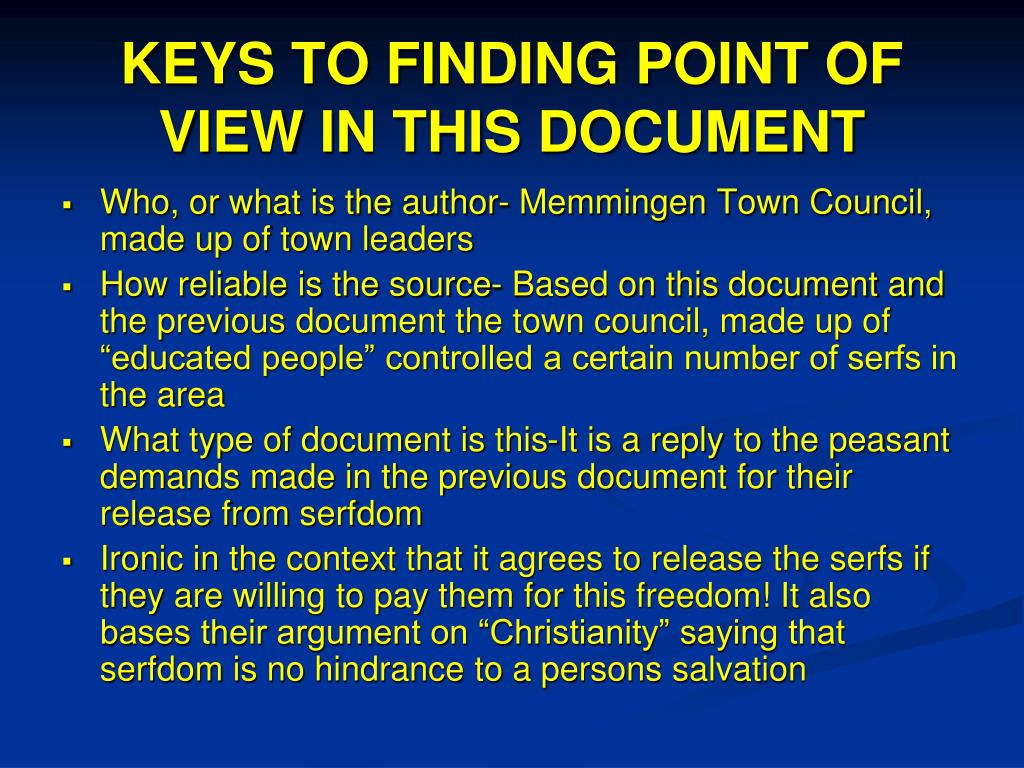 KEYS TO FINDING POINT OF VIEW IN THIS DOCUMENT

• Who, or what is the author- Memmingen Town Council, made up of town leaders
• How reliable is the source- Based on this document and the previous document the town council, made up of "educated people" controlled a certain number of serfs in the area
• What type of document is this-It is a reply to the peasant demands made in the previous document for their release from serfdom
• Ironic in the context that it agrees to release the serfs if they are willing to pay them for this freedom! It also bases their argument on "Christianity" saying that serfdom is no hindrance to a persons salvation